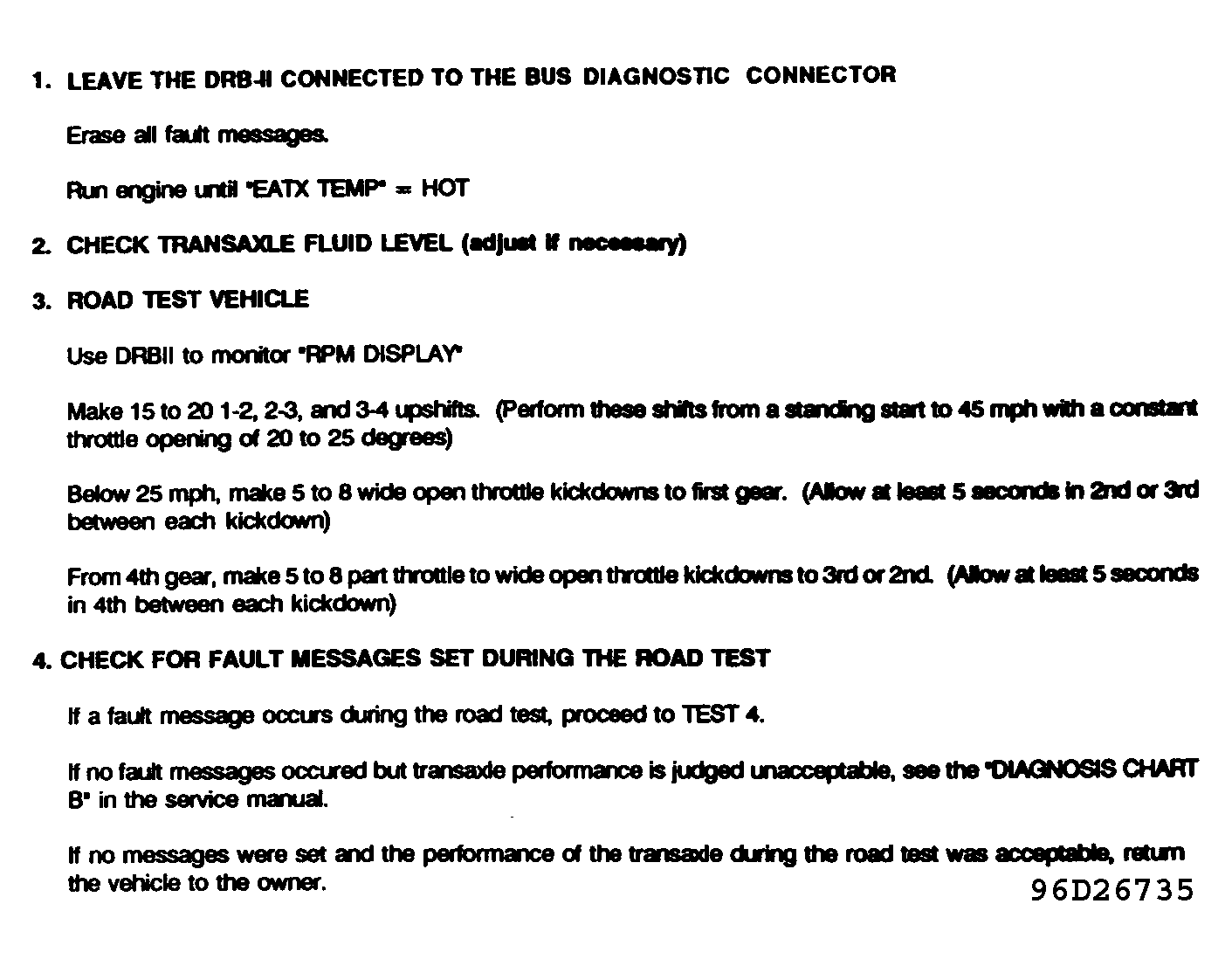 1. LEAVE THE DRB-II CONNECTED TO THE BUS DIAGNOSTIC CONNECTOR

Erase all fault messages.

Run engine until "EATX TEMP" = HOT

2. CHECK TRANSAXLE FLUID LEVEL (adjust if necessary)

3. ROAD TEST VEHICLE

Use DRBII to monitor "RPM DISPLAY"

Make 15 to 20 1-2, 2-3, and 3-4 upshifts. (Perform these shifts from a standing start to 45 mph with a constant throttle opening of 20 to 25 degrees)

Below 25 mph, make 5 to 8 wide open throttle kickdowns to first gear. (Allow at least 5 seconds in 2nd or 3rd between each kickdown)

From 4th gear, make 5 to 8 part throttle to wide open throttle kickdowns to 3rd or 2nd. (Allow at least 5 seconds in 4th between each kickdown)

4. CHECK FOR FAULT MESSAGES SET DURING THE ROAD TEST

If a fault message occurs during the road test, proceed to TEST 4.

If no fault messages occured but transaxle performance is judged unacceptable, see the "DIAGNOSIS CHART B" in the service manual.

If no messages were set and the performance of the transaxle during the road test was acceptable, return the vehicle to the owner.

96D26735